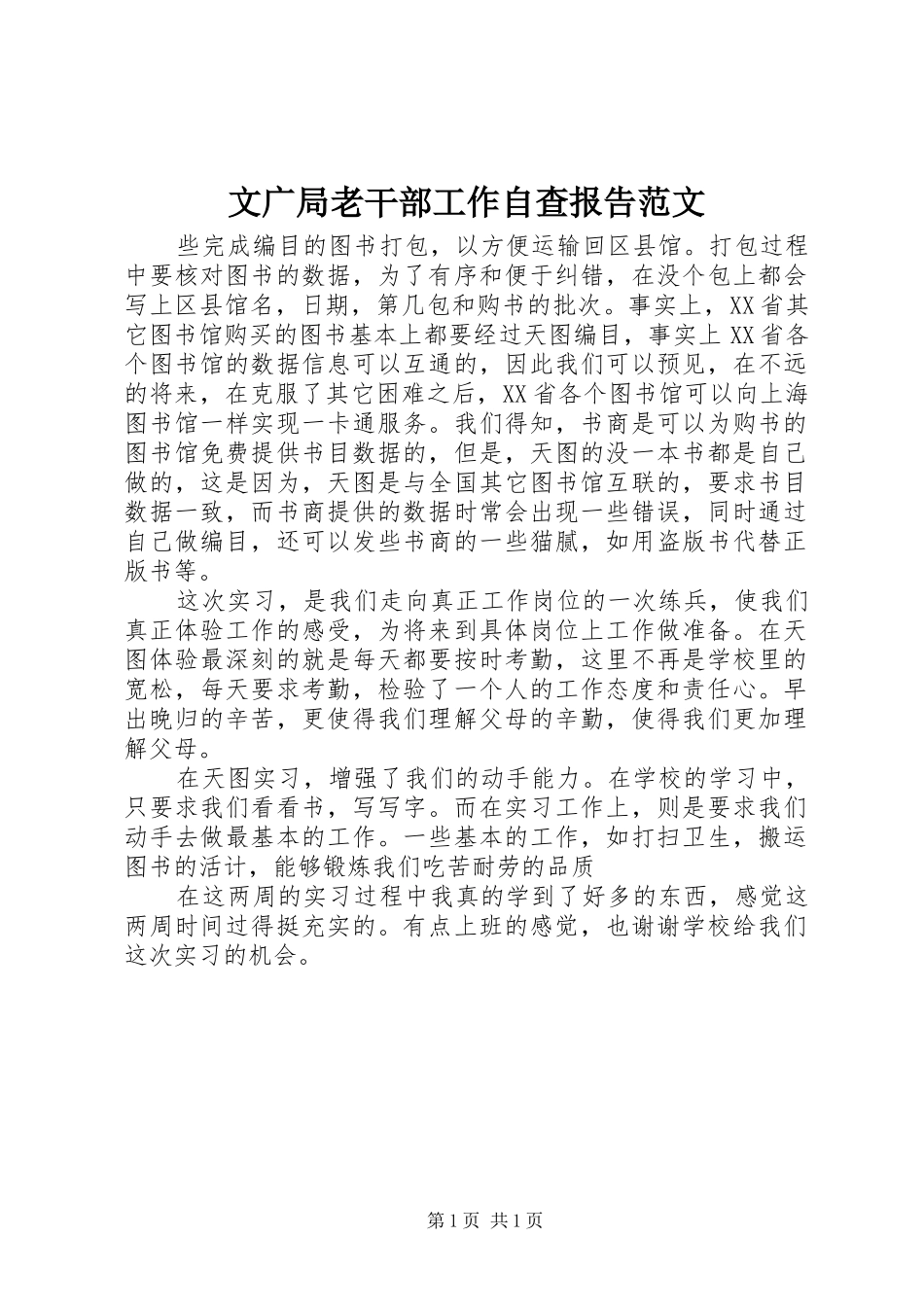 文广局老干部工作自查报告范文

些完成编目的图书打包，以方便运输回区县馆。打包过程中要核对图书的数据，为了有序和便于纠错，在没个包上都会写上区县馆名，日期，第几包和购书的批次。事实上，XX省其它图书馆购买的图书基本上都要经过天图编目，事实上XX省各个图书馆的数据信息可以互通的，因此我们可以预见，在不远的将来，在克服了其它困难之后，XX省各个图书馆可以向上海图书馆一样实现一卡通服务。我们得知，书商是可以为购书的图书馆免费提供书目数据的，但是，天图的没一本书都是自己做的，这是因为，天图是与全国其它图书馆互联的，要求书目数据一致，而书商提供的数据时常会出现一些错误，同时通过自己做编目，还可以发些书商的一些猫腻，如用盗版书代替正版书等。

这次实习，是我们走向真正工作岗位的一次练兵，使我们真正体验工作的感受，为将来到具体岗位上工作做准备。在天图体验最深刻的就是每天都要按时考勤，这里不再是学校里的宽松，每天要求考勤，检验了一个人的工作态度和责任心。早出晚归的辛苦，更使得我们理解父母的辛勤，使得我们更加理解父母。

在天图实习，增强了我们的动手能力。在学校的学习中，只要求我们看看书，写写字。而在实习工作上，则是要求我们动手去做最基本的工作。一些基本的工作，如打扫卫生，搬运图书的活计，能够锻炼我们吃苦耐劳的品质

在这两周的实习过程中我真的学到了好多的东西，感觉这两周时间过得挺充实的。有点上班的感觉，也谢谢学校给我们这次实习的机会。

第1页 共1页